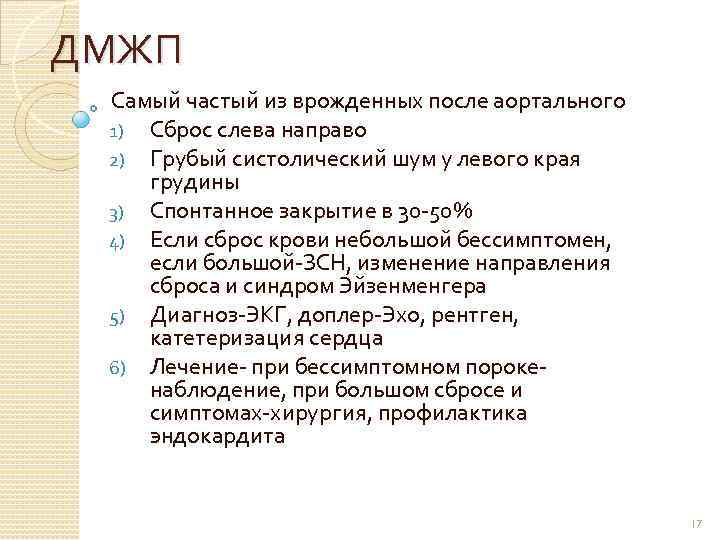 ДМЖП

Самый частый из врожденных после аортального

1) Сброс слева направо
2) Грубый систолический шум у левого края грудины
3) Спонтанное закрытие в 30-50%
4) Если сброс крови небольшой бессимптомен, если большой-ЗСН, изменение направления сброса и синдром Эйзенменгера
5) Диагноз-ЭКГ, доплер-Эхо, рентген, катетеризация сердца
6) Лечение- при бессимптомном пороке-наблюдение, при большом сбросе и симптомах-хирургия, профилактика эндокардита

17